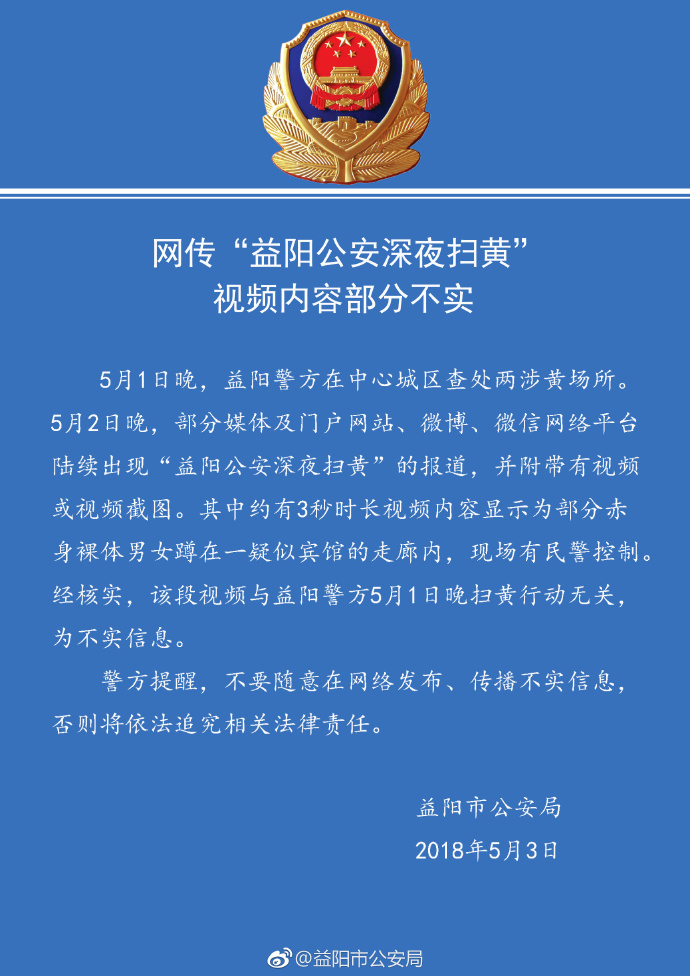 网传“益阳公安深夜扫黄”
视频内容部分不实

5月1日晚，益阳警方在中心城区查处两涉黄场所。5月2日晚，部分媒体及门户网站、微博、微信网络平台陆续出现“益阳公安深夜扫黄”的报道，并附带有视频或视频截图。其中约有3秒时长视频内容显示为部分赤身裸体男女蹲在一疑似宾馆的走廊内，现场有民警控制。经核实，该段视频与益阳警方5月1日晚扫黄行动无关，为不实信息。

警方提醒，不要随意在网络发布、传播不实信息，否则将依法追究相关法律责任。

益阳市公安局
2018年5月3日

@益阳市公安局